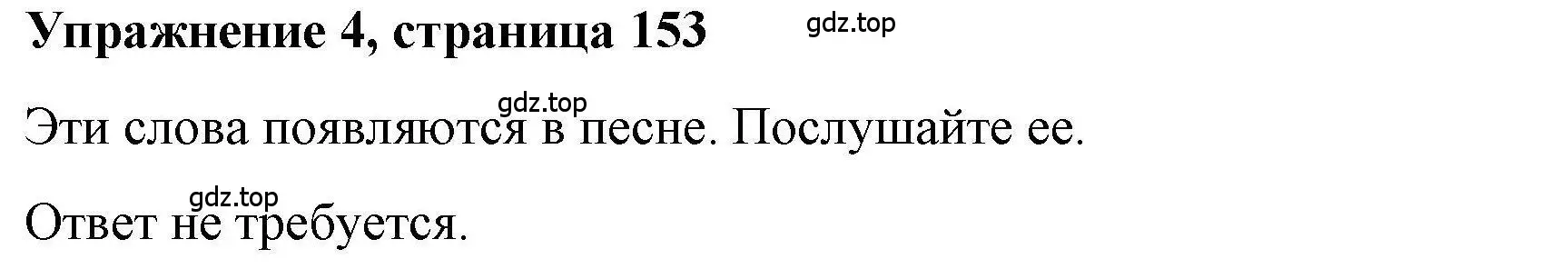 Упражнение 4, страница 153

gdz.top

gdz.top

Эти слова появляются в песне. Послушайте ее.

gdz.top

Ответ не требуется.